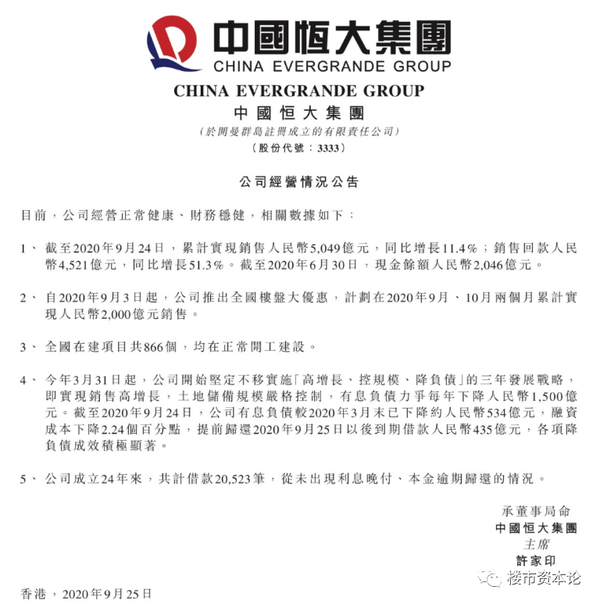 中國恒大集團
CHINA EVERGRANDE GROUP

CHINA EVERGRANDE GROUP
中國恒大集團
(於開曼群島註冊成立的有限責任公司)
(股份代號:3333)

公司經營情況公告

目前,公司經營正常健康、財務穩健,相關數據如下:

1、 截至2020年9月24日,累計實現銷售人民幣5,049億元,同比增長11.4%;銷售回款人民幣4,521億元,同比增長51.3%。截至2020年6月30日,現金餘額人民幣2,046億元。

2、 自2020年9月3日起,公司推出全國樓盤大優惠,計劃在2020年9月、10月兩個月累計實現人民幣2,000億元銷售。

3、 全國在建項目共866個,均在正常開工建設。

4、 今年3月31日起,公司開始堅定不移實施「高增長、控規模、降負債」的三年發展戰略,即實現銷售高增長,土地儲備規模嚴格控制,有息負債力爭每年下降人民幣1,500億元。截至2020年9月24日,公司有息負債較2020年3月末已下降約人民幣534億元,融資成本下降2.24個百分點,提前歸還2020年9月25日以後到期借款人民幣435億元,各項降負債成效積極顯著。

5、 公司成立24年來,共計借款20,523筆,從未出現利息晚付、本金逾期歸還的情況。

承董事局命
中國恒大集團
主席
許家印

楼市资本论

香港,2020年9月25日